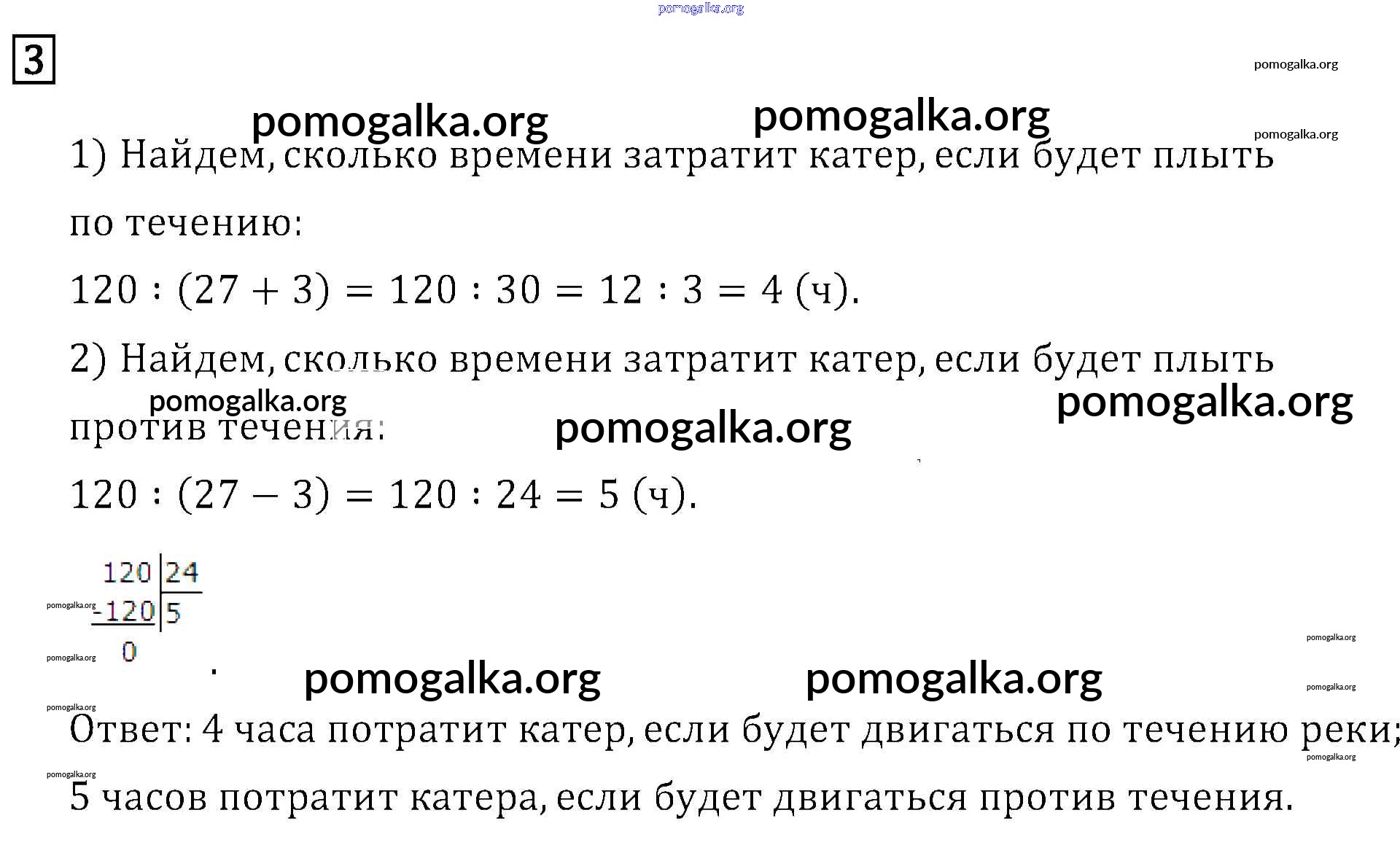 3

1) Найдем, сколько времени затратит катер, если будет плыть по течению:

$120 : (27 + 3) = 120 : 30 = 12 : 3 = 4$ (ч).

2) Найдем, сколько времени затратит катер, если будет плыть против течения:

$120 : (27 - 3) = 120 : 24 = 5$ (ч).

120 | 24
-120 | 5
0

Ответ: 4 часа потратит катер, если будет двигаться по течению реки; 5 часов потратит катера, если будет двигаться против течения.

pomogalka.org